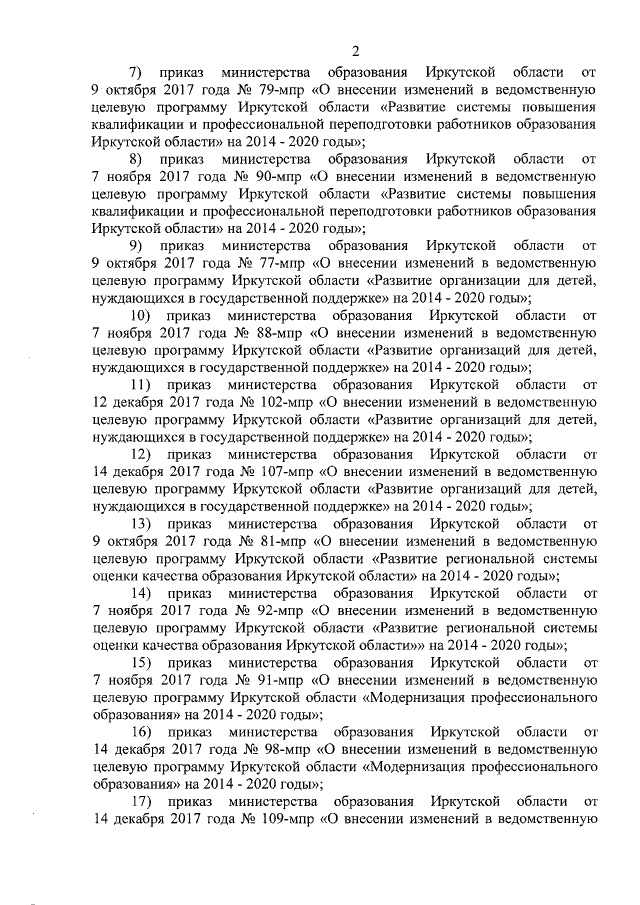 2

7) приказ министерства образования Иркутской области от 9 октября 2017 года № 79-мпр «О внесении изменений в ведомственную целевую программу Иркутской области «Развитие системы повышения квалификации и профессиональной переподготовки работников образования Иркутской области» на 2014 - 2020 годы»;

8) приказ министерства образования Иркутской области от 7 ноября 2017 года № 90-мпр «О внесении изменений в ведомственную целевую программу Иркутской области «Развитие системы повышения квалификации и профессиональной переподготовки работников образования Иркутской области» на 2014 - 2020 годы»;

9) приказ министерства образования Иркутской области от 9 октября 2017 года № 77-мпр «О внесении изменений в ведомственную целевую программу Иркутской области «Развитие организации для детей, нуждающихся в государственной поддержке» на 2014 - 2020 годы»;

10) приказ министерства образования Иркутской области от 7 ноября 2017 года № 88-мпр «О внесении изменений в ведомственную целевую программу Иркутской области «Развитие организаций для детей, нуждающихся в государственной поддержке» на 2014 - 2020 годы»;

11) приказ министерства образования Иркутской области от 12 декабря 2017 года № 102-мпр «О внесении изменений в ведомственную целевую программу Иркутской области «Развитие организаций для детей, нуждающихся в государственной поддержке» на 2014 - 2020 годы»;

12) приказ министерства образования Иркутской области от 14 декабря 2017 года № 107-мпр «О внесении изменений в ведомственную целевую программу Иркутской области «Развитие организаций для детей, нуждающихся в государственной поддержке» на 2014 - 2020 годы»;

13) приказ министерства образования Иркутской области от 9 октября 2017 года № 81-мпр «О внесении изменений в ведомственную целевую программу Иркутской области «Развитие региональной системы оценки качества образования Иркутской области» на 2014 - 2020 годы»;

14) приказ министерства образования Иркутской области от 7 ноября 2017 года № 92-мпр «О внесении изменений в ведомственную целевую программу Иркутской области «Развитие региональной системы оценки качества образования Иркутской области»» на 2014 - 2020 годы»;

15) приказ министерства образования Иркутской области от 7 ноября 2017 года № 91-мпр «О внесении изменений в ведомственную целевую программу Иркутской области «Модернизация профессионального образования» на 2014 - 2020 годы»;

16) приказ министерства образования Иркутской области от 14 декабря 2017 года № 98-мпр «О внесении изменений в ведомственную целевую программу Иркутской области «Модернизация профессионального образования» на 2014 - 2020 годы»;

17) приказ министерства образования Иркутской области от 14 декабря 2017 года № 109-мпр «О внесении изменений в ведомственную